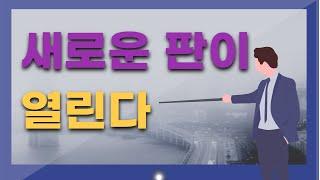 새로운 판이

열린다